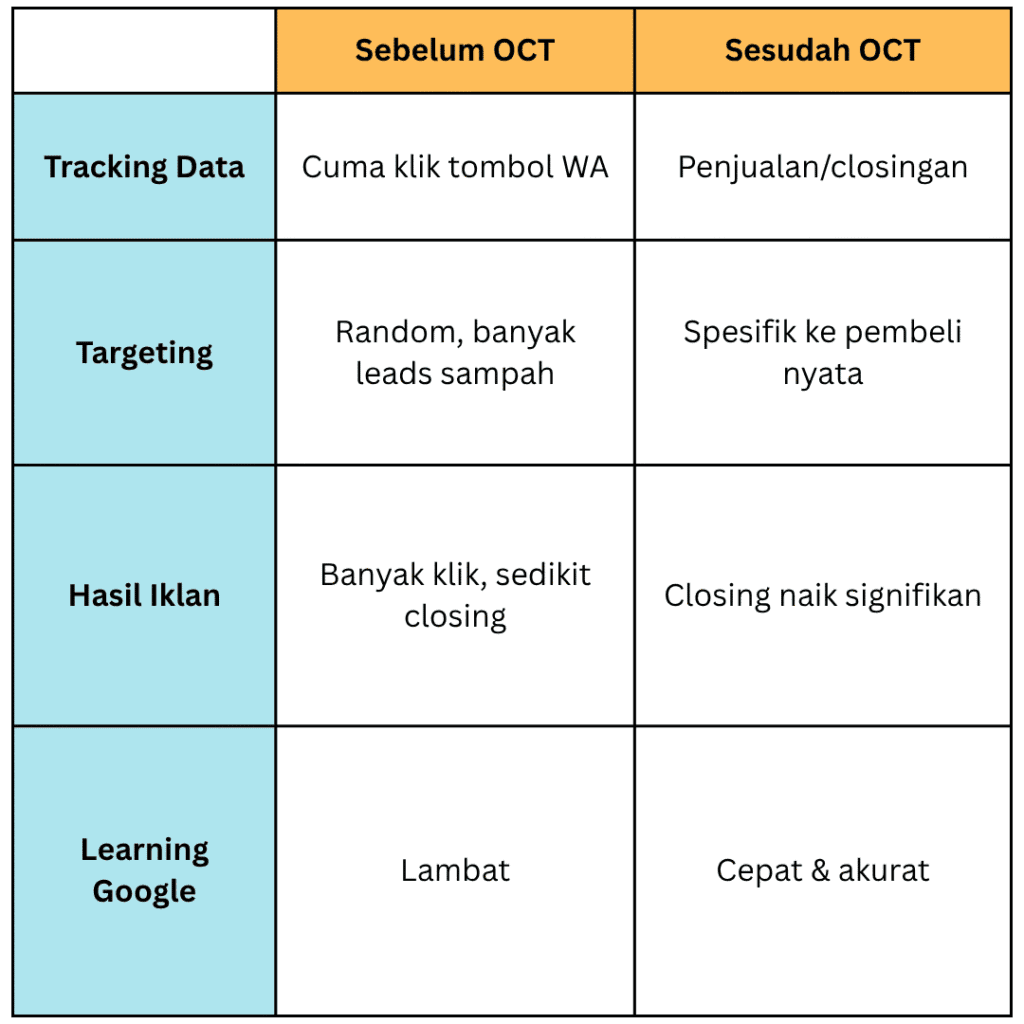 | | Sebelum OCT | Sesudah OCT |
|---|---|---|
| Tracking Data | Cuma klik tombol WA | Penjualan/closingan |
| Targeting | Random, banyak leads sampah | Spesifik ke pembeli nyata |
| Hasil Iklan | Banyak klik, sedikit closing | Closing naik signifikan |
| Learning Google | Lambat | Cepat & akurat |